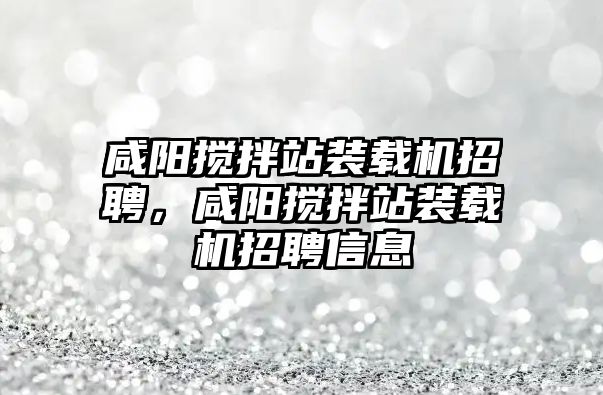 咸阳搅拌站装载机招聘，咸阳搅拌站装载机招聘信息